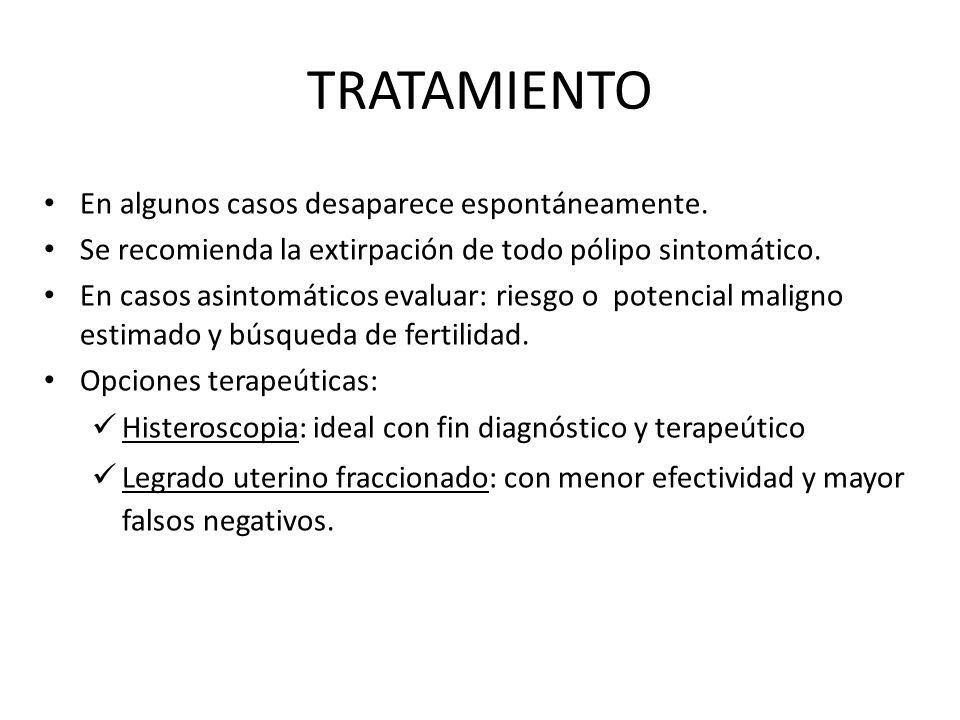 TRATAMIENTO

• En algunos casos desaparece espontáneamente.
• Se recomienda la extirpación de todo pólipo sintomático.
• En casos asintomáticos evaluar: riesgo o potencial maligno estimado y búsqueda de fertilidad.
• Opciones terapeúticas:
✓ Histeroscopia: ideal con fin diagnóstico y terapeútico
✓ Legrado uterino fraccionado: con menor efectividad y mayor falsos negativos.